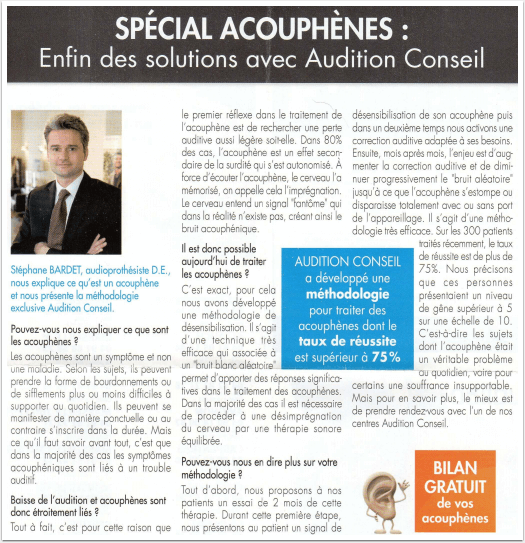 SPÉCIAL ACOUPHÈNES :
Enfin des solutions avec Audition Conseil

Stéphane BARDET, audioprothésiste D.E., nous explique ce qu'est un acouphène et nous présente la méthodologie exclusive Audition Conseil.

Pouvez-vous nous expliquer ce que sont les acouphènes ?

Les acouphènes sont un symptôme et non une maladie. Selon les sujets, ils peuvent prendre la forme de bourdonnements ou de sifflements plus ou moins difficiles à supporter au quotidien. Ils peuvent se manifester de manière ponctuelle ou au contraire s'inscrire dans la durée. Mais ce qu'il faut savoir avant tout, c'est que dans la majorité des cas les symptômes acouphéniques sont liés à un trouble auditif.

Baisse de l'audition et acouphènes sont donc étroitement liés ?

Tout à fait, c'est pour cette raison que le premier réflexe dans le traitement de l'acouphène est de rechercher une perte auditive aussi légère soit-elle. Dans 80% des cas, l'acouphène est un effet secondaire de la surdité qui s'est autonomisé. À force d'écouter l'acouphène, le cerveau l'a mémorisé, on appelle cela l'imprégnation. Le cerveau entend un signal "fantôme" qui dans la réalité n'existe pas, créant ainsi le bruit acouphénique.

Il est donc possible aujourd'hui de traiter les acouphènes ?

C'est exact, pour cela nous avons développé une méthodologie de désensibilisation. Il s'agit d'une technique très efficace qui associée à un "bruit blanc aléatoire" permet d'apporter des réponses significatives dans le traitement des acouphènes. Dans la majorité des cas il est nécessaire de procéder à une désimprégnation du cerveau par une thérapie sonore équilibrée.

Pouvez-vous nous en dire plus sur votre méthodologie ?

Tout d'abord, nous proposons à nos patients un essai de 2 mois de cette thérapie. Durant cette première étape, nous présentons au patient un signal de désensibilisation de son acouphène puis dans un deuxième temps nous activons une correction auditive adaptée à ses besoins. Ensuite, mois après mois, l'enjeu est d'augmenter la correction auditive et de diminuer progressivement le "bruit aléatoire" jusqu'à ce que l'acouphène s'estompe ou disparaisse totalement avec ou sans port de l'appareillage. Il s'agit d'une méthodologie très efficace. Sur les 300 patients traités récemment, le taux de réussite est de plus de 75%. Nous précisons que ces personnes présentaient un niveau de gêne supérieur à 5 sur une échelle de 10. C'est-à-dire les sujets dont l'acouphène était un véritable problème au quotidien, voire pour certains une souffrance insupportable. Mais pour en savoir plus, le mieux est de prendre rendez-vous avec l'un de nos centres Audition Conseil.

AUDITION CONSEIL a développé une méthodologie pour traiter des acouphènes dont le taux de réussite est supérieur à 75%

BILAN GRATUIT de vos acouphènes